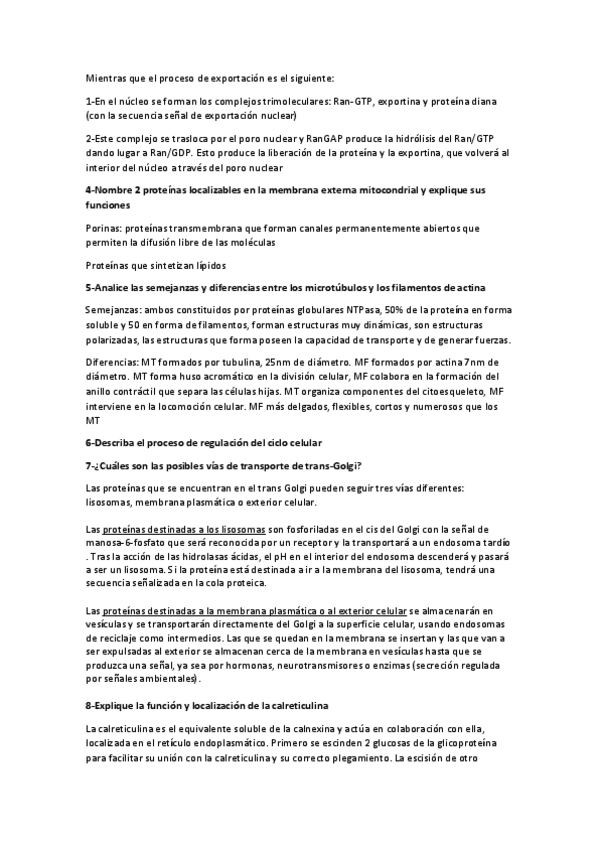 Mientras que el proceso de exportación es el siguiente:

1-En el núcleo se forman los complejos trimoleculares: Ran-GTP, exportina y proteína diana (con la secuencia señal de exportación nuclear)

2-Este complejo se trasloca por el poro nuclear y RanGAP produce la hidrólisis del Ran/GTP dando lugar a Ran/GDP. Esto produce la liberación de la proteína y la exportina, que volverá al interior del núcleo a través del poro nuclear

4-Nombre 2 proteínas localizables en la membrana externa mitocondrial y explique sus funciones

Porinas: proteínas transmembrana que forman canales permanentemente abiertos que permiten la difusión libre de las moléculas

Proteínas que sintetizan lípidos

5-Analice las semejanzas y diferencias entre los microtúbulos y los filamentos de actina

Semejanzas: ambos constituidos por proteínas globulares NTPasa, 50% de la proteína en forma soluble y 50 en forma de filamentos, forman estructuras muy dinámicas, son estructuras polarizadas, las estructuras que forma poseen la capacidad de transporte y de generar fuerzas.

Diferencias: MT formados por tubulina, 25nm de diámetro. MF formados por actina 7nm de diámetro. MT forma huso acromático en la división celular, MF colabora en la formación del anillo contráctil que separa las células hijas. MT organiza componentes del citoesqueleto, MF interviene en la locomoción celular. MF más delgados, flexibles, cortos y numerosos que los MT

6-Describa el proceso de regulación del ciclo celular

7-¿Cuáles son las posibles vías de transporte de trans-Golgi?

Las proteínas que se encuentran en el trans Golgi pueden seguir tres vías diferentes: lisosomas, membrana plasmática o exterior celular.

Las proteínas destinadas a los lisosomas son fosforiladas en el cis del Golgi con la señal de manosa-6-fosfato que será reconocida por un receptor y la transportará a un endosoma tardío . Tras la acción de las hidrolasas ácidas, el pH en el interior del endosoma descenderá y pasará a ser un lisosoma. Si la proteína está destinada a ir a la membrana del lisosoma, tendrá una secuencia señalizada en la cola proteica.

Las proteínas destinadas a la membrana plasmática o al exterior celular se almacenarán en vesículas y se transportarán directamente del Golgi a la superficie celular, usando endosomas de reciclaje como intermedios. Las que se quedan en la membrana se insertan y las que van a ser expulsadas al exterior se almacenan cerca de la membrana en vesículas hasta que se produzca una señal, ya sea por hormonas, neurotransmisores o enzimas (secreción regulada por señales ambientales).

8-Explique la función y localización de la calreticulina

La calreticulina es el equivalente soluble de la calnexina y actúa en colaboración con ella, localizada en el retículo endoplasmático. Primero se escinden 2 glucosas de la glicoproteína para facilitar su unión con la calreticulina y su correcto plegamiento. La escisión de otro